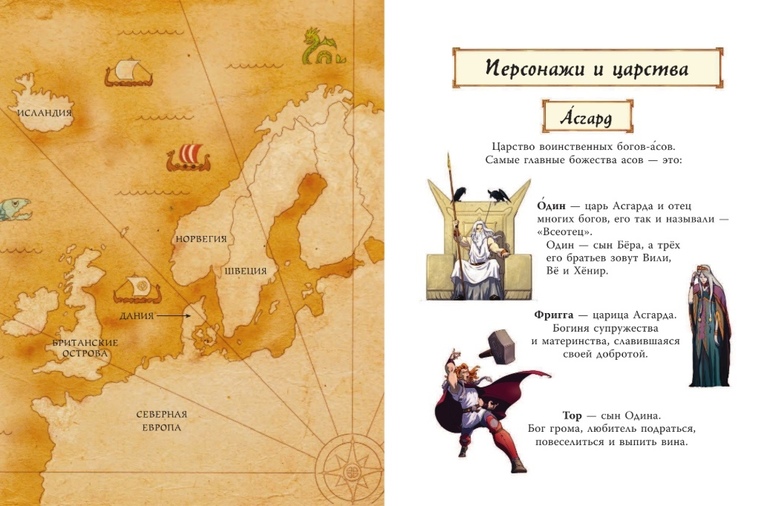 ИСЛАНДИЯ

НОРВЕГИЯ

ШВЕЦИЯ

ДАНИЯ

БРИТАНСКИЕ ОСТРОВА

СЕВЕРНАЯ ЕВРОПА

Персонажи и царства

А́сгард

Царство воинственных богов-а́сов. Самые главные божества асов — это:

О́дин — царь Асгарда и отец многих богов, его так и называли — «Всеотец».

Один — сын Бёра, а трёх его братьев зовут Вили, Вё и Хёнир.

Фригга — царица Асгарда. Богиня супружества и материнства, славившаяся своей добротой.

Тор — сын Одина. Бог грома, любитель подраться, повеселиться и выпить вина.